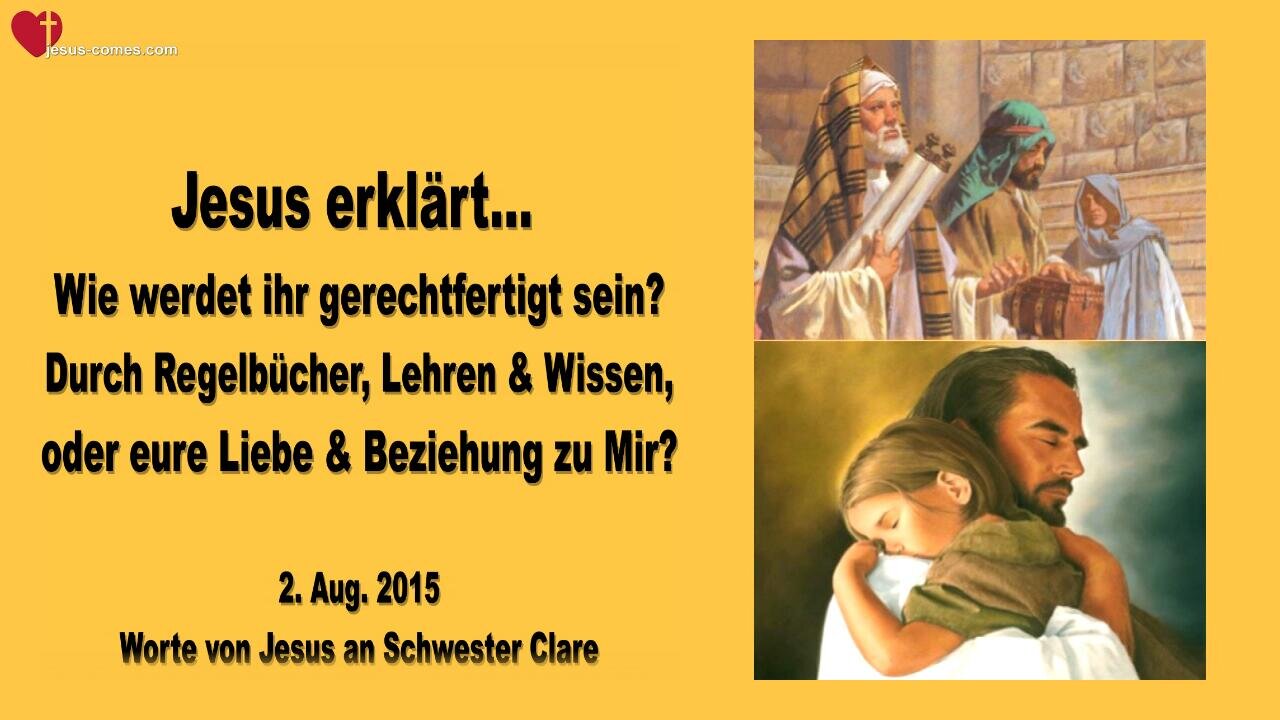 jesus-comes.com

Jesus erklärt...

Wie werdet ihr gerechtfertigt sein?
Durch Regelbücher, Lehren & Wissen,
oder eure Liebe & Beziehung zu Mir?

2. Aug. 2015
Worte von Jesus an Schwester Clare